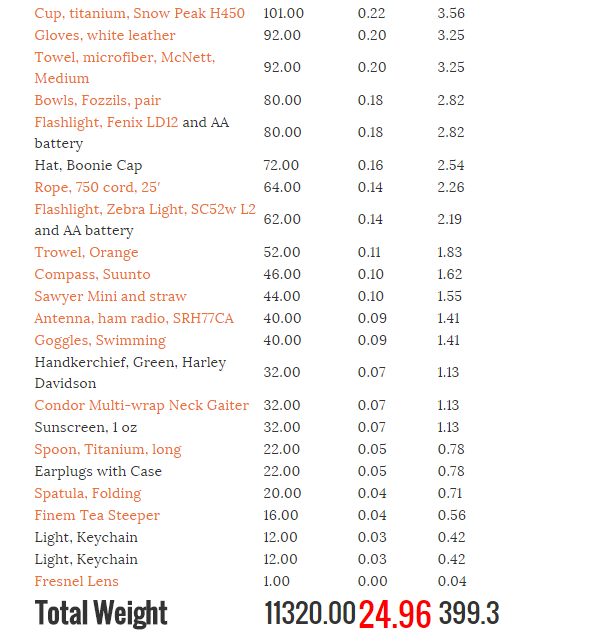 | | | | |
|---|---|---|---|
| Cup, titanium, Snow Peak H450 | 101.00 | 0.22 | 3.56 |
| Gloves, white leather | 92.00 | 0.20 | 3.25 |
| Towel, microfiber, McNett, Medium | 92.00 | 0.20 | 3.25 |
| Bowls, Fozzils, pair | 80.00 | 0.18 | 2.82 |
| Flashlight, Fenix LD12 and AA battery | 80.00 | 0.18 | 2.82 |
| Hat, Boonie Cap | 72.00 | 0.16 | 2.54 |
| Rope, 750 cord, 25′ | 64.00 | 0.14 | 2.26 |
| Flashlight, Zebra Light, SC52w L2 and AA battery | 62.00 | 0.14 | 2.19 |
| Trowel, Orange | 52.00 | 0.11 | 1.83 |
| Compass, Suunto | 46.00 | 0.10 | 1.62 |
| Sawyer Mini and straw | 44.00 | 0.10 | 1.55 |
| Antenna, ham radio, SRH77CA | 40.00 | 0.09 | 1.41 |
| Goggles, Swimming | 40.00 | 0.09 | 1.41 |
| Handkerchief, Green, Harley Davidson | 32.00 | 0.07 | 1.13 |
| Condor Multi-wrap Neck Gaiter | 32.00 | 0.07 | 1.13 |
| Sunscreen, 1 oz | 32.00 | 0.07 | 1.13 |
| Spoon, Titanium, long | 22.00 | 0.05 | 0.78 |
| Earplugs with Case | 22.00 | 0.05 | 0.78 |
| Spatula, Folding | 20.00 | 0.04 | 0.71 |
| Finem Tea Steeper | 16.00 | 0.04 | 0.56 |
| Light, Keychain | 12.00 | 0.03 | 0.42 |
| Light, Keychain | 12.00 | 0.03 | 0.42 |
| Fresnel Lens | 1.00 | 0.00 | 0.04 |
| Total Weight | 11320.00 | 24.96 | 399.3 |